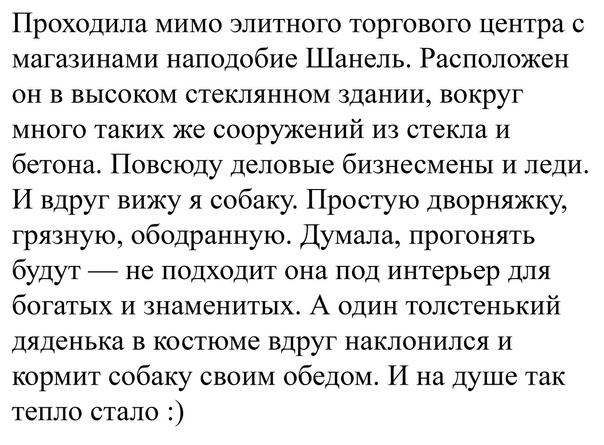 Проходила мимо элитного торгового центра с магазинами наподобие Шанель. Расположен он в высоком стеклянном здании, вокруг много таких же сооружений из стекла и бетона. Повсюду деловые бизнесмены и леди. И вдруг вижу я собаку. Простую дворняжку, грязную, ободранную. Думала, прогонять будут — не подходит она под интерьер для богатых и знаменитых. А один толстенький дяденька в костюме вдруг наклонился и кормит собаку своим обедом. И на душе так тепло стало :)